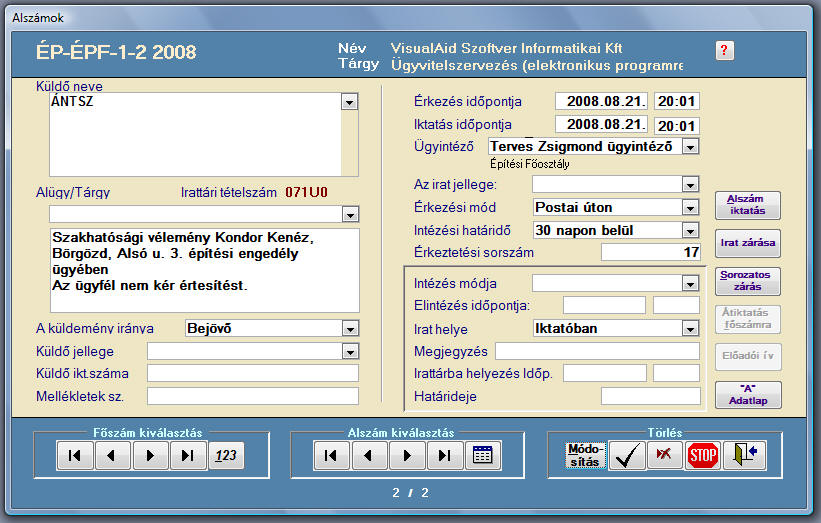 Alszámok

ÉP-ÉPF-1-2 2008

Név VisualAid Szoftver Informatikai Kft
Tárgy Ügyvitelszervezés (elektronikus programre

?

Küldő neve
ÁNTSZ

Alügy/Tárgy
Irattári tételszám 071U0

Szakhatósági vélemény Kondor Kenéz, Börgözd, Alsó u. 3. építési engedély ügyében
Az ügyfél nem kér értesítést.

A küldemény iránya Bejövő
Küldő jellege
Küldő ikt.száma
Mellékletek sz.

Érkezés időpontja 2008.08.21. 20:01
Iktatás időpontja 2008.08.21. 20:01
Ügyintéző Terves Zsigmond ügyintéző
Építési Főosztály
Az irat jellege:
Érkezési mód Postai úton
Intézési határidő 30 napon belül
Érkeztetési sorszám 17

Intézés módja
Elintézés időpontja:
Irat helye Iktatóban
Megjegyzés
Irattárba helyezés Időp.
Határideje

Alszám iktatás
Irat zárása
Sorozatos zárás
Átiktatás főszámra
Előadói ív
"A" Adatlap

Főszám kiválasztás
123

Alszám kiválasztás

Törlés
Módo-sítás
STOP

2 / 2